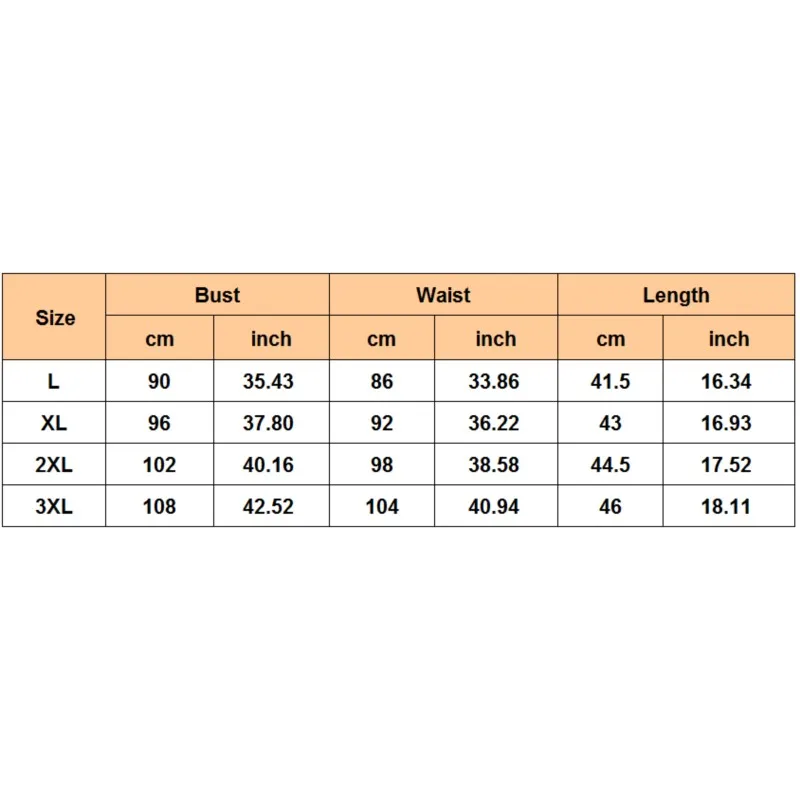 | Size | Bust | | Waist | | Length | |
|---|---|---|---|---|---|---|
| | cm | inch | cm | inch | cm | inch |
| L | 90 | 35.43 | 86 | 33.86 | 41.5 | 16.34 |
| XL | 96 | 37.80 | 92 | 36.22 | 43 | 16.93 |
| 2XL | 102 | 40.16 | 98 | 38.58 | 44.5 | 17.52 |
| 3XL | 108 | 42.52 | 104 | 40.94 | 46 | 18.11 |